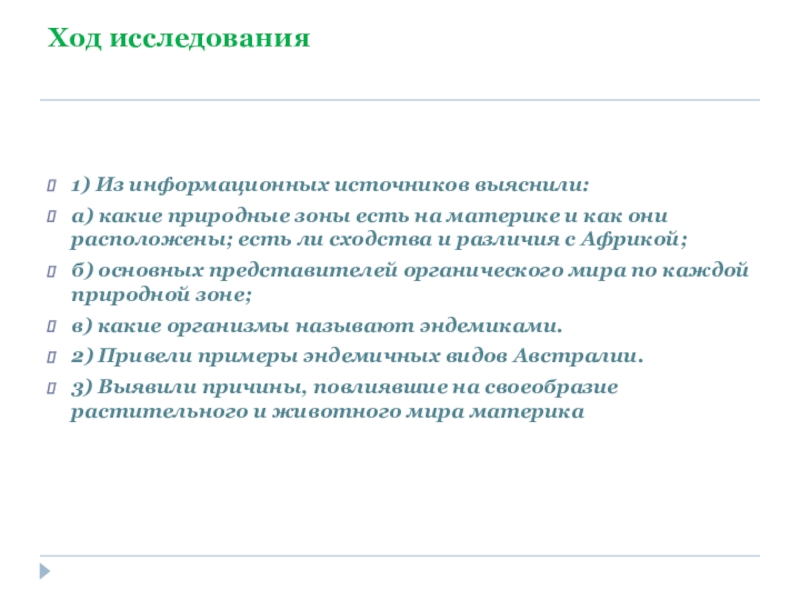 Ход исследования

1) Из информационных источников выяснили:

а) какие природные зоны есть на материке и как они расположены; есть ли сходства и различия с Африкой;

б) основных представителей органического мира по каждой природной зоне;

в) какие организмы называют эндемиками.

2) Привели примеры эндемичных видов Австралии.

3) Выявили причины, повлиявшие на своеобразие растительного и животного мира материка